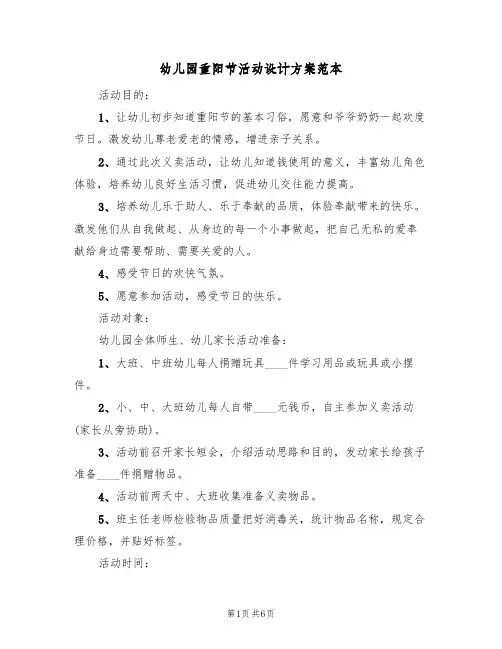 幼儿园重阳节活动设计方案范本

活动目的：

1、让幼儿初步知道重阳节的基本习俗，愿意和爷爷奶奶一起欢度节日。激发幼儿尊老爱老的情感，增进亲子关系。

2、通过此次义卖活动，让幼儿知道钱使用的意义，丰富幼儿角色体验，培养幼儿良好生活习惯，促进幼儿交往能力提高。

3、培养幼儿乐于助人、乐于奉献的品质，体验奉献带来的快乐。激发他们从自我做起、从身边的每一个小事做起，把自己无私的爱奉献给身边需要帮助、需要关爱的人。

4、感受节日的欢快气氛。

5、愿意参加活动，感受节日的快乐。

活动对象：

幼儿园全体师生、幼儿家长活动准备：

1、大班、中班幼儿每人捐赠玩具____件学习用品或玩具或小摆件。

2、小、中、大班幼儿每人自带____元钱币，自主参加义卖活动(家长从旁协助)。

3、活动前召开家长短会，介绍活动思路和目的，发动家长给孩子准备____件捐赠物品。

4、活动前两天中、大班收集准备义卖物品。

5、班主任老师检验物品质量把好消毒关，统计物品名称，规定合理价格，并贴好标签。

活动时间：

第1页 共6页